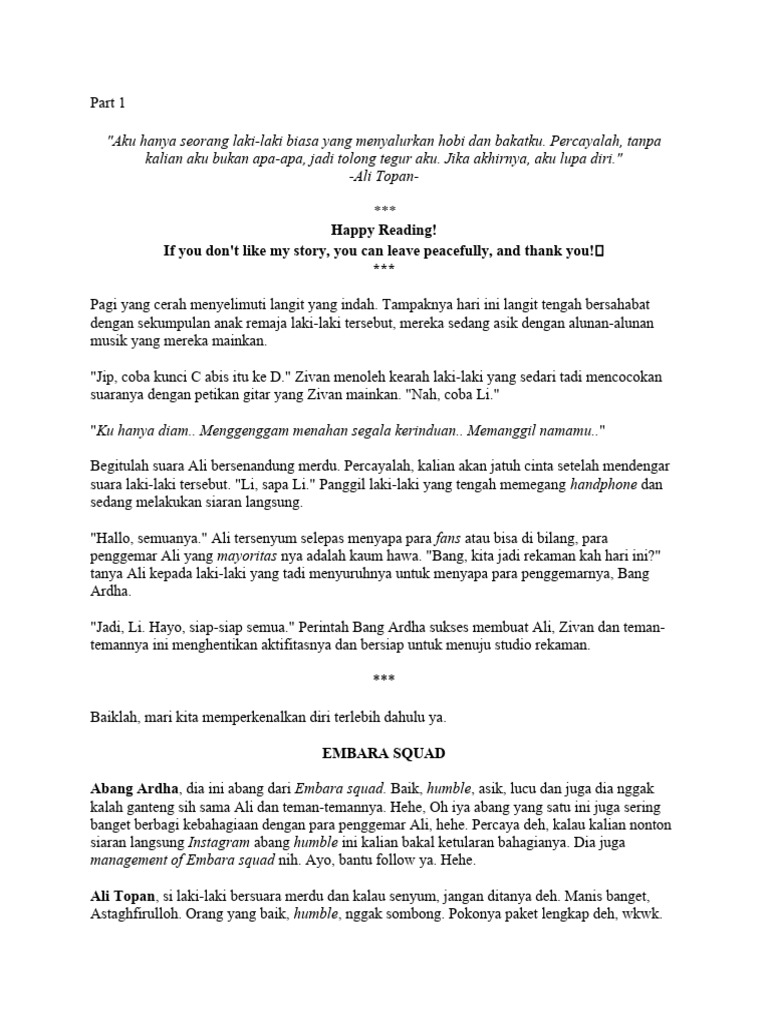 Part 1

"Aku hanya seorang laki-laki biasa yang menyalurkan hobi dan bakatku. Percayalah, tanpa kalian aku bukan apa-apa, jadi tolong tegur aku. Jika akhirnya, aku lupa diri."
-Ali Topan-

***

Happy Reading!
If you don't like my story, you can leave peacefully, and thank you!
***

Pagi yang cerah menyelimuti langit yang indah. Tampaknya hari ini langit tengah bersahabat dengan sekumpulan anak remaja laki-laki tersebut, mereka sedang asik dengan alunan-alunan musik yang mereka mainkan.

"Jip, coba kunci C abis itu ke D." Zivan menoleh kearah laki-laki yang sedari tadi mencocokan suaranya dengan petikan gitar yang Zivan mainkan. "Nah, coba Li."

"Ku hanya diam.. Menggenggam menahan segala kerinduan.. Memanggil namamu.."

Begitulah suara Ali bersenandung merdu. Percayalah, kalian akan jatuh cinta setelah mendengar suara laki-laki tersebut. "Li, sapa Li." Panggil laki-laki yang tengah memegang handphone dan sedang melakukan siaran langsung.

"Hallo, semuanya." Ali tersenyum selepas menyapa para fans atau bisa di bilang, para penggemar Ali yang mayoritas nya adalah kaum hawa. "Bang, kita jadi rekaman kah hari ini?" tanya Ali kepada laki-laki yang tadi menyuruhnya untuk menyapa para penggemarnya, Bang Ardha.

"Jadi, Li. Hayo, siap-siap semua." Perintah Bang Ardha sukses membuat Ali, Zivan dan teman-temannya ini menghentikan aktifitasnya dan bersiap untuk menuju studio rekaman.

***

Baiklah, mari kita memperkenalkan diri terlebih dahulu ya.

EMBARA SQUAD

Abang Ardha, dia ini abang dari Embara squad. Baik, humble, asik, lucu dan juga dia nggak kalah ganteng sih sama Ali dan teman-temannya. Hehe, Oh iya abang yang satu ini juga sering banget berbagi kebahagiaan dengan para penggemar Ali, hehe. Percaya deh, kalau kalian nonton siaran langsung Instagram abang humble ini kalian bakal ketularan bahagianya. Dia juga management of Embara squad nih. Ayo, bantu follow ya. Hehe.

Ali Topan, si laki-laki bersuara merdu dan kalau senyum, jangan ditanya deh. Manis banget, Astaghfirulloh. Orang yang baik, humble, nggak sombong. Pokonya paket lengkap deh, wkwk.